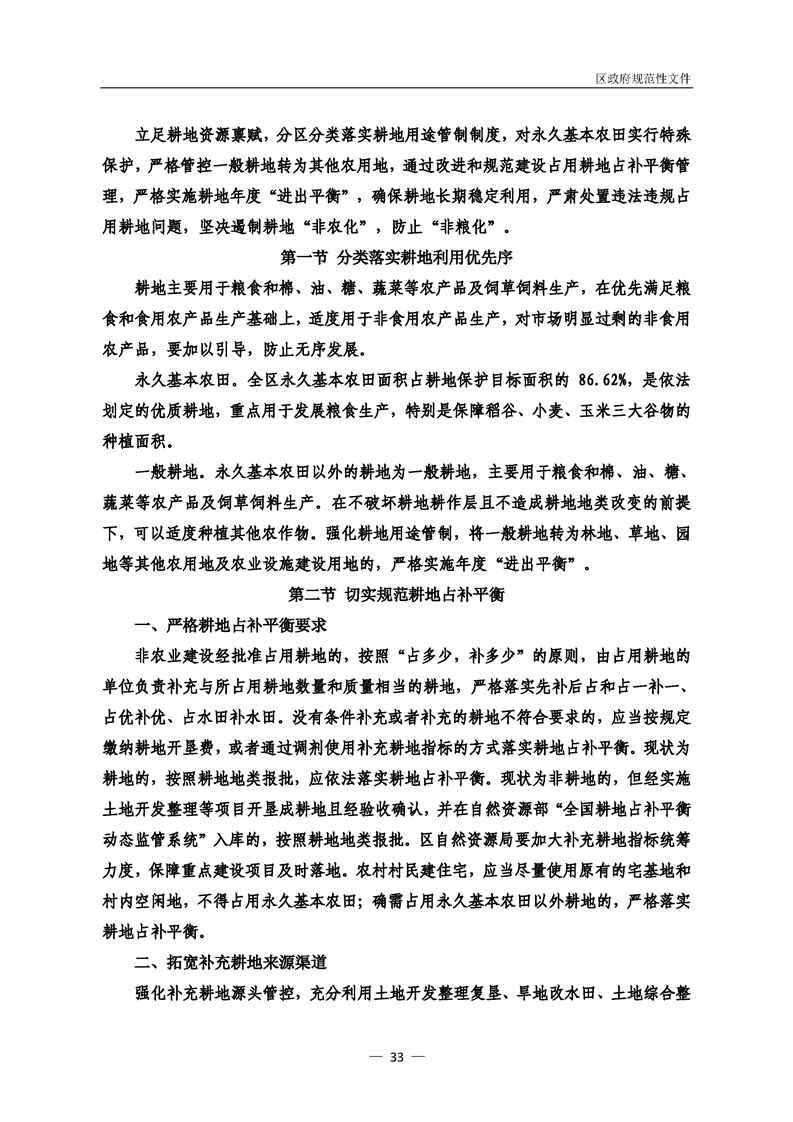 区政府规范性文件

立足耕地资源禀赋，分区分类落实耕地用途管制制度，对永久基本农田实行特殊保护，严格管控一般耕地转为其他农用地，通过改进和规范建设占用耕地占补平衡管理，严格实施耕地年度“进出平衡”，确保耕地长期稳定利用，严肃处置违法违规占用耕地问题，坚决遏制耕地“非农化”，防止“非粮化”。

第一节 分类落实耕地利用优先序

耕地主要用于粮食和棉、油、糖、蔬菜等农产品及饲草饲料生产，在优先满足粮食和食用农产品生产基础上，适度用于非食用农产品生产，对市场明显过剩的非食用农产品，要加以引导，防止无序发展。

永久基本农田。全区永久基本农田面积占耕地保护目标面积的 86.62%，是依法划定的优质耕地，重点用于发展粮食生产，特别是保障稻谷、小麦、玉米三大谷物的种植面积。

一般耕地。永久基本农田以外的耕地为一般耕地，主要用于粮食和棉、油、糖、蔬菜等农产品及饲草饲料生产。在不破坏耕地耕作层且不造成耕地地类改变的前提下，可以适度种植其他农作物。强化耕地用途管制，将一般耕地转为林地、草地、园地等其他农用地及农业设施建设用地的，严格实施年度“进出平衡”。

第二节 切实规范耕地占补平衡

一、严格耕地占补平衡要求

非农业建设经批准占用耕地的，按照“占多少，补多少”的原则，由占用耕地的单位负责补充与所占用耕地数量和质量相当的耕地，严格落实先补后占和占一补一、占优补优、占水田补水田。没有条件补充或者补充的耕地不符合要求的，应当按规定缴纳耕地开垦费，或者通过调剂使用补充耕地指标的方式落实耕地占补平衡。现状为耕地的，按照耕地地类报批，应依法落实耕地占补平衡。现状为非耕地的，但经实施土地开发整理等项目开垦成耕地且经验收确认，并在自然资源部“全国耕地占补平衡动态监管系统”入库的，按照耕地地类报批。区自然资源局要加大补充耕地指标统筹力度，保障重点建设项目及时落地。农村村民建住宅，应当尽量使用原有的宅基地和村内空闲地，不得占用永久基本农田；确需占用永久基本农田以外耕地的，严格落实耕地占补平衡。

二、拓宽补充耕地来源渠道

强化补充耕地源头管控，充分利用土地开发整理复垦、旱地改水田、土地综合整

— 33 —